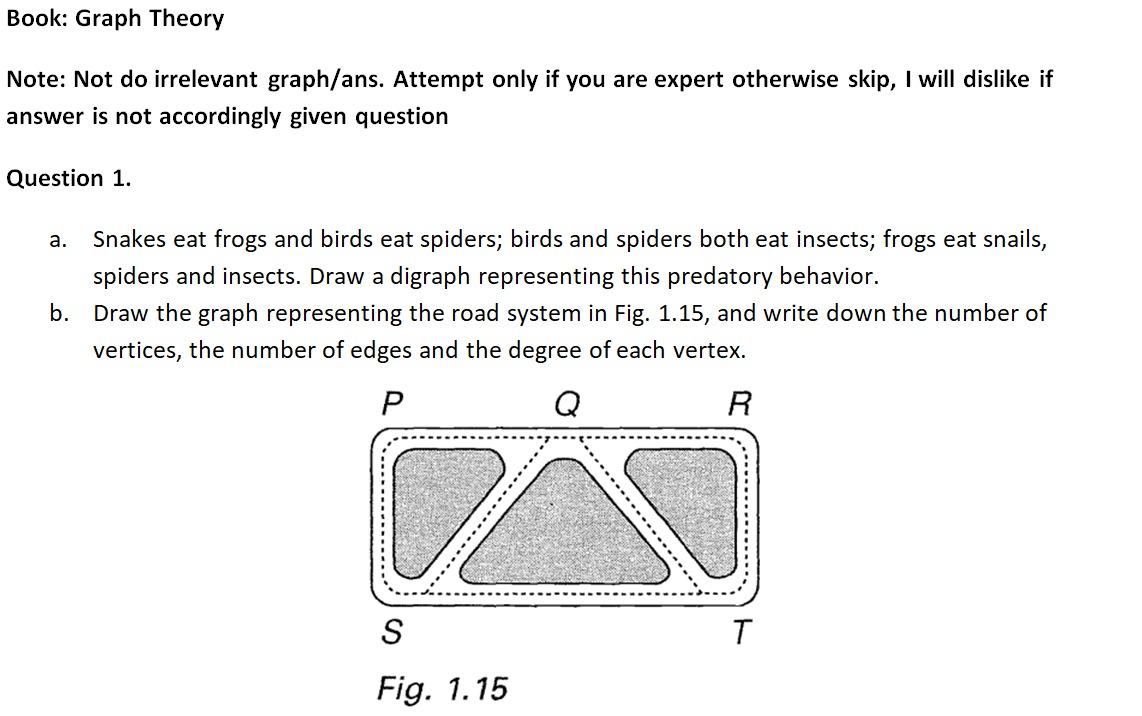 Book: Graph Theory

Note: Not do irrelevant graph/ans. Attempt only if you are expert otherwise skip, I will dislike if answer is not accordingly given question

Question 1.

a. Snakes eat frogs and birds eat spiders; birds and spiders both eat insects; frogs eat snails, spiders and insects. Draw a digraph representing this predatory behavior.

b. Draw the graph representing the road system in Fig. 1.15, and write down the number of vertices, the number of edges and the degree of each vertex.

P Q R

S T

Fig. 1.15